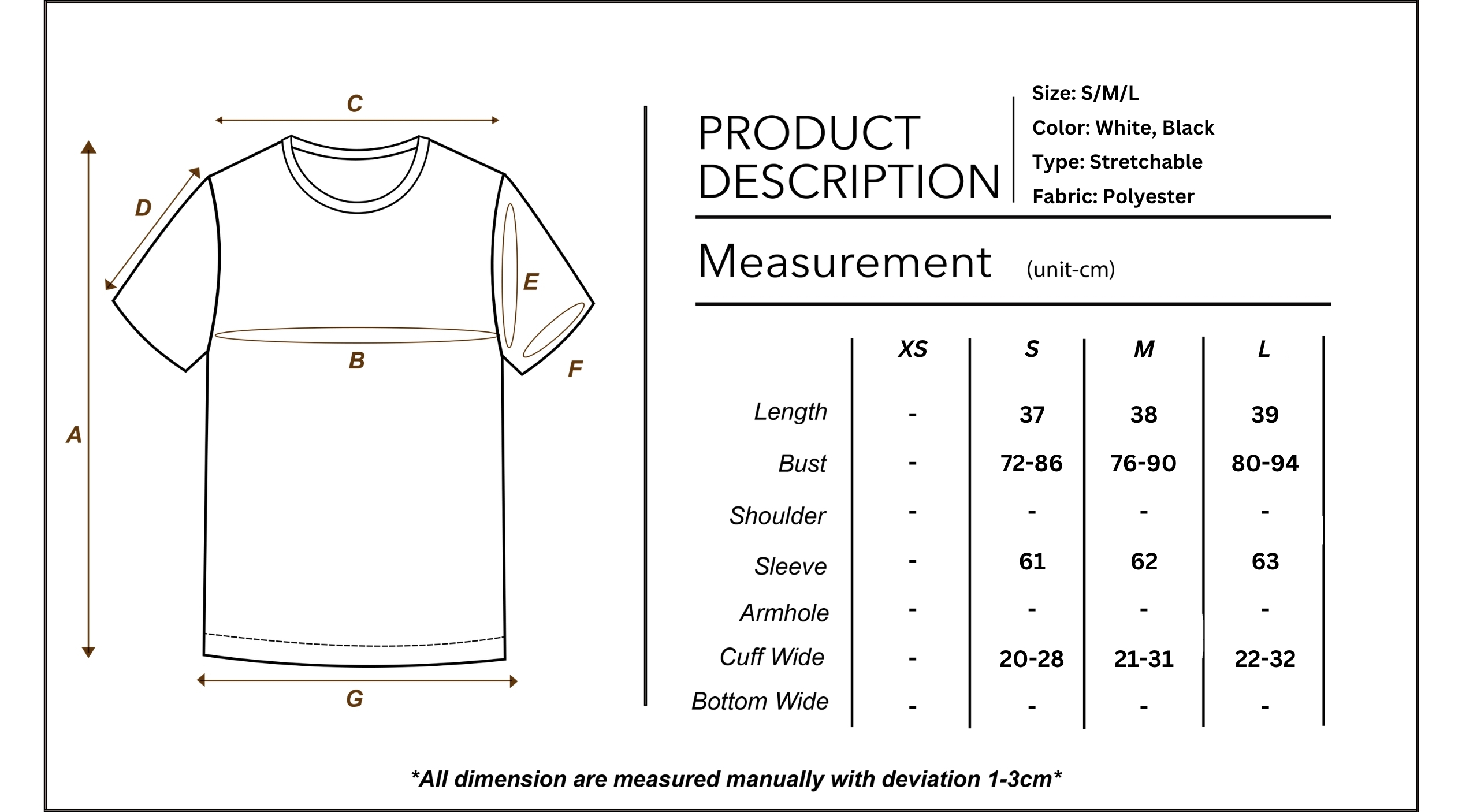 C

D

E

B

F

A

G

PRODUCT DESCRIPTION

Size: S/M/L
Color: White, Black
Type: Stretchable
Fabric: Polyester

Measurement (unit-cm)

| | XS | S | M | L |
|---|---|---|---|---|
| Length | - | 37 | 38 | 39 |
| Bust | - | 72-86 | 76-90 | 80-94 |
| Shoulder | - | - | - | - |
| Sleeve | - | 61 | 62 | 63 |
| Armhole | - | - | - | - |
| Cuff Wide | - | 20-28 | 21-31 | 22-32 |
| Bottom Wide | - | - | - | - |

*All dimension are measured manually with deviation 1-3cm*